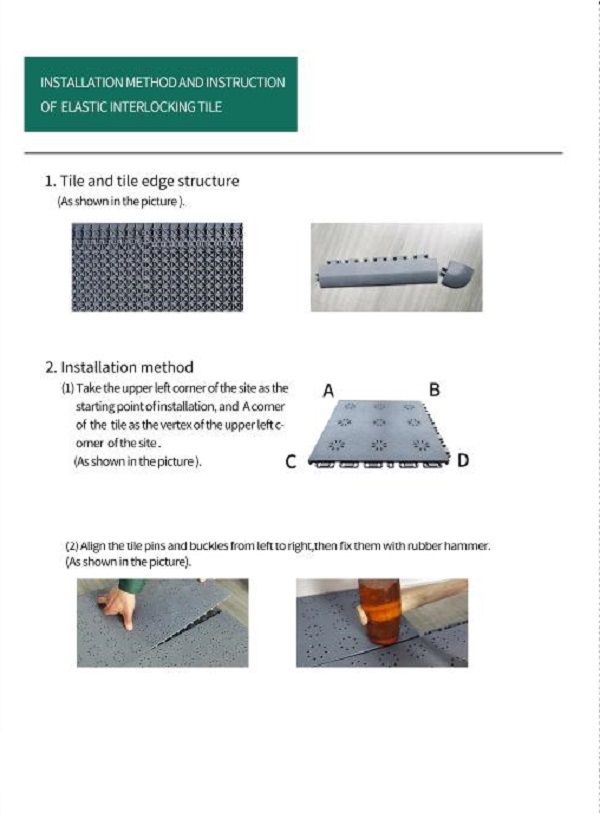 INSTALLATION METHOD AND INSTRUCTION OF ELASTIC INTERLOCKING TILE

1. Tile and tile edge structure
(As shown in the picture ).

2. Installation method
(1) Take the upper left corner of the site as the starting point of installation, and A corner of the tile as the vertex of the upper left corner of the site.
(As shown in the picture).

A B C D

(2) Align the tile pins and buckles from left to right,then fix them with rubber hammer.
(As shown in the picture).